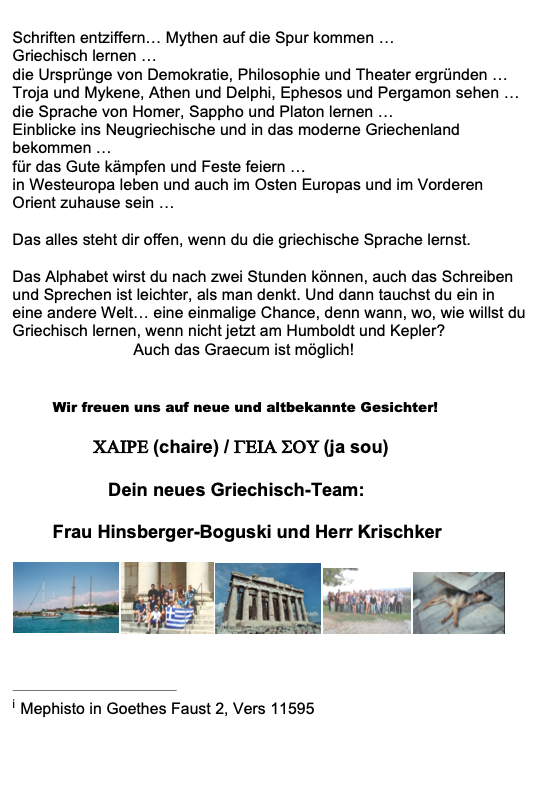 Schriften entziffern… Mythen auf die Spur kommen …
Griechisch lernen …
die Ursprünge von Demokratie, Philosophie und Theater ergründen …
Troja und Mykene, Athen und Delphi, Ephesos und Pergamon sehen …
die Sprache von Homer, Sappho und Platon lernen …
Einblicke ins Neugriechische und in das moderne Griechenland bekommen …
für das Gute kämpfen und Feste feiern …
in Westeuropa leben und auch im Osten Europas und im Vorderen Orient zuhause sein …

Das alles steht dir offen, wenn du die griechische Sprache lernst.

Das Alphabet wirst du nach zwei Stunden können, auch das Schreiben und Sprechen ist leichter, als man denkt. Und dann tauchst du ein in eine andere Welt… eine einmalige Chance, denn wann, wo, wie willst du Griechisch lernen, wenn nicht jetzt am Humboldt und Kepler?
Auch das Graecum ist möglich!

Wir freuen uns auf neue und altbekannte Gesichter!

ΧΑΙΡΕ (chaire) / ΓΕΙΑ ΣΟΥ (ja sou)

Dein neues Griechisch-Team:

Frau Hinsberger-Boguski und Herr Krischker

$^{i}$ Mephisto in Goethes Faust 2, Vers 11595